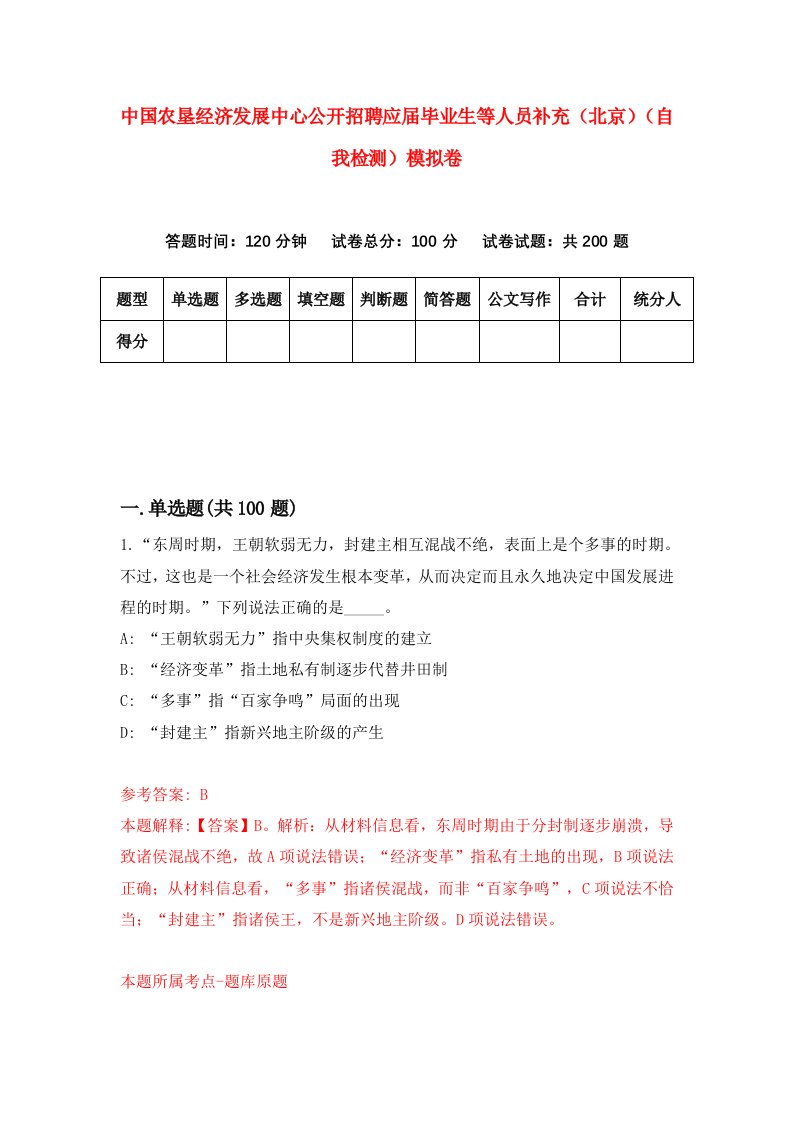 中国农垦经济发展中心公开招聘应届毕业生等人员补充（北京）（自我检测）模拟卷

答题时间：120 分钟　　试卷总分：100 分　　试卷试题：共 200 题

| 题型 | 单选题 | 多选题 | 填空题 | 判断题 | 简答题 | 公文写作 | 合计 | 统分人 |
|---|---|---|---|---|---|---|---|---|
| 得分 | | | | | | | | |

一.单选题(共 100 题)

1.“东周时期，王朝软弱无力，封建主相互混战不绝，表面上是个多事的时期。不过，这也是一个社会经济发生根本变革，从而决定而且永久地决定中国发展进程的时期。”下列说法正确的是_____。

A: “王朝软弱无力”指中央集权制度的建立

B: “经济变革”指土地私有制逐步代替井田制

C: “多事”指“百家争鸣”局面的出现

D: “封建主”指新兴地主阶级的产生

参考答案: B

本题解释:【答案】B。解析：从材料信息看，东周时期由于分封制逐步崩溃，导致诸侯混战不绝，故 A 项说法错误；“经济变革”指私有土地的出现，B 项说法正确；从材料信息看，“多事”指诸侯混战，而非“百家争鸣”，C 项说法不恰当；“封建主”指诸侯王，不是新兴地主阶级。D 项说法错误。

本题所属考点-题库原题